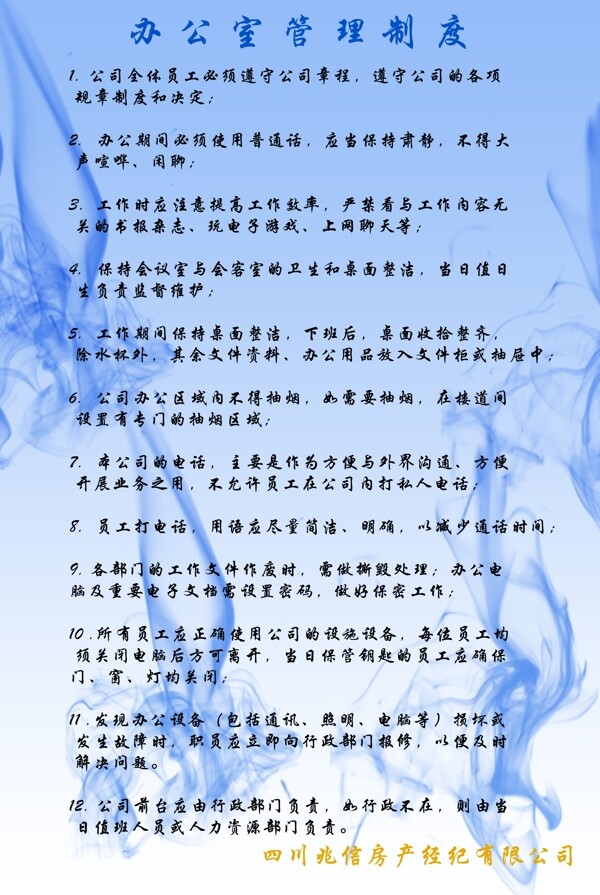 办公室管理制度

1. 公司全体员工必须遵守公司章程，遵守公司的各项规章制度和决定；

2. 办公期间必须使用普通话，应当保持肃静，不得大声喧哗、闲聊；

3. 工作时应注意提高工作效率，严禁看与工作内容无关的书报杂志、玩电子游戏、上网聊天等；

4. 保持会议室与会客室的卫生和桌面整洁，当日值日生负责监督维护；

5. 工作期间保持桌面整洁，下班后，桌面收拾整齐，除水杯外，其余文件资料、办公用品放入文件柜或抽屉中；

6. 公司办公区域内不得抽烟，如需要抽烟，在楼道间设置有专门的抽烟区域；

7. 本公司的电话，主要是作为方便与外界沟通、方便开展业务之用，不允许员工在公司内打私人电话；

8. 员工打电话，用语应尽量简洁、明确，以减少通话时间；

9. 各部门的工作文件作废时，需做撕毁处理；办公电脑及重要电子文档需设置密码，做好保密工作；

10.所有员工应正确使用公司的设施设备，每位员工均须关闭电脑后方可离开，当日保管钥匙的员工应确保门、窗、灯均关闭；

11.发现办公设备（包括通讯、照明、电脑等）损坏或发生故障时，职员应立即向行政部门报修，以便及时解决问题。

12. 公司前台应由行政部门负责，如行政不在，则由当日值班人员或人力资源部门负责。

四川兆信房产经纪有限公司